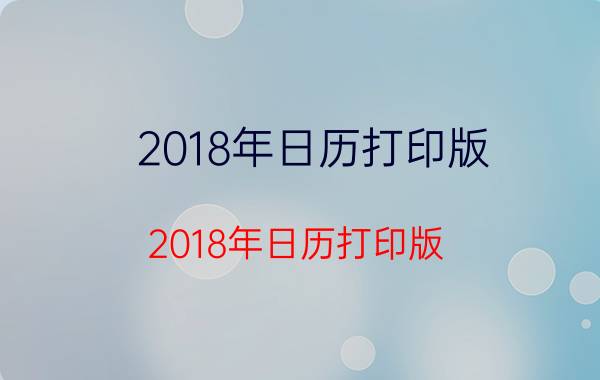 2018年日历打印版

2018年日历打印版